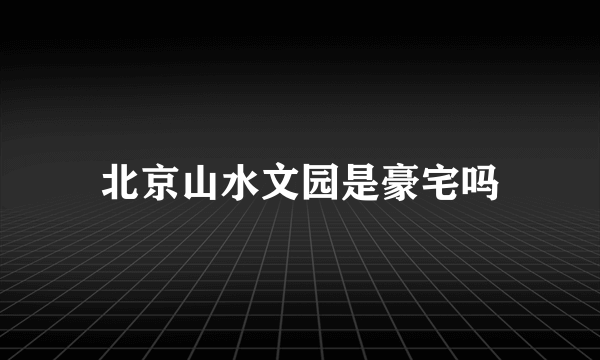 北京山水文园是豪宅吗